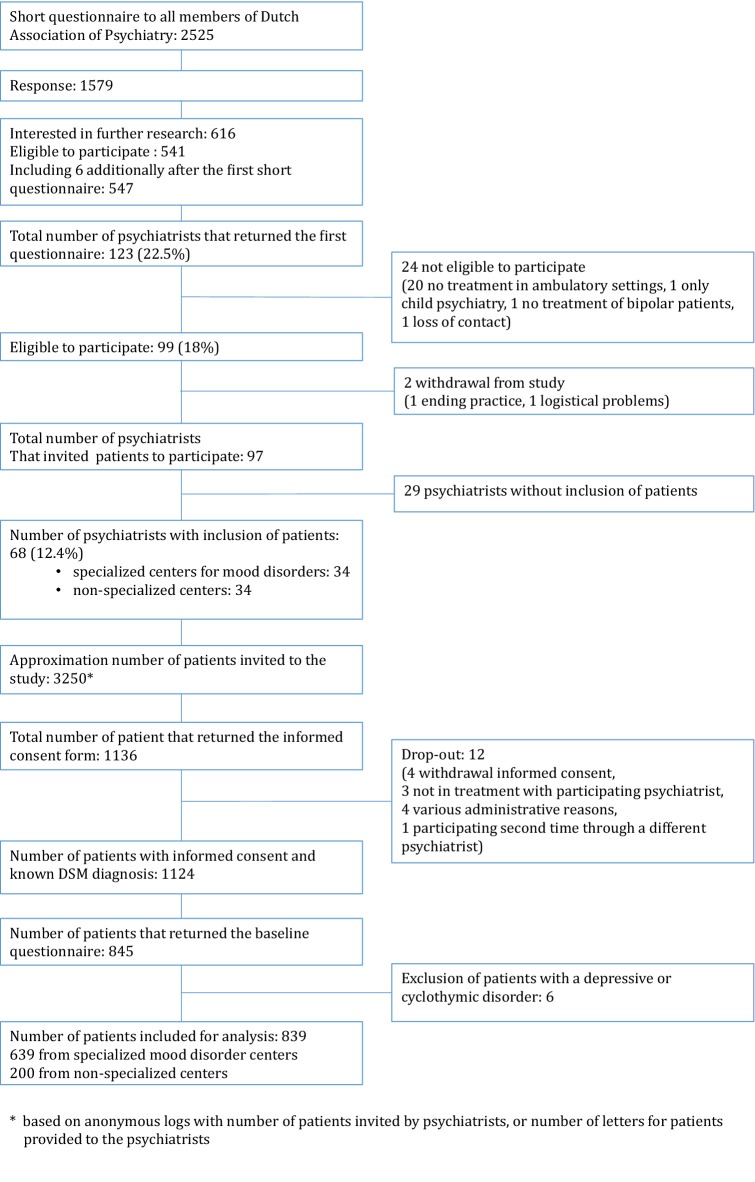 Short questionnaire to all members of Dutch Association of Psychiatry: 2525

Response: 1579

Interested in further research: 616
Eligible to participate : 541
Including 6 additionally after the first short questionnaire: 547

Total number of psychiatrists that returned the first questionnaire: 123 (22.5%)

24 not eligible to participate
(20 no treatment in ambulatory settings, 1 only child psychiatry, 1 no treatment of bipolar patients, 1 loss of contact)

Eligible to participate: 99 (18%)

2 withdrawal from study
(1 ending practice, 1 logistical problems)

Total number of psychiatrists
That invited patients to participate: 97

29 psychiatrists without inclusion of patients

Number of psychiatrists with inclusion of patients: 68 (12.4%)
• specialized centers for mood disorders: 34
• non-specialized centers: 34

Approximation number of patients invited to the study: 3250*

Total number of patient that returned the informed consent form: 1136

Drop-out: 12
(4 withdrawal informed consent,
3 not in treatment with participating psychiatrist,
4 various administrative reasons,
1 participating second time through a different psychiatrist)

Number of patients with informed consent and known DSM diagnosis: 1124

Number of patients that returned the baseline questionnaire: 845

Exclusion of patients with a depressive or cyclothymic disorder: 6

Number of patients included for analysis: 839
639 from specialized mood disorder centers
200 from non-specialized centers

* based on anonymous logs with number of patients invited by psychiatrists, or number of letters for patients provided to the psychiatrists